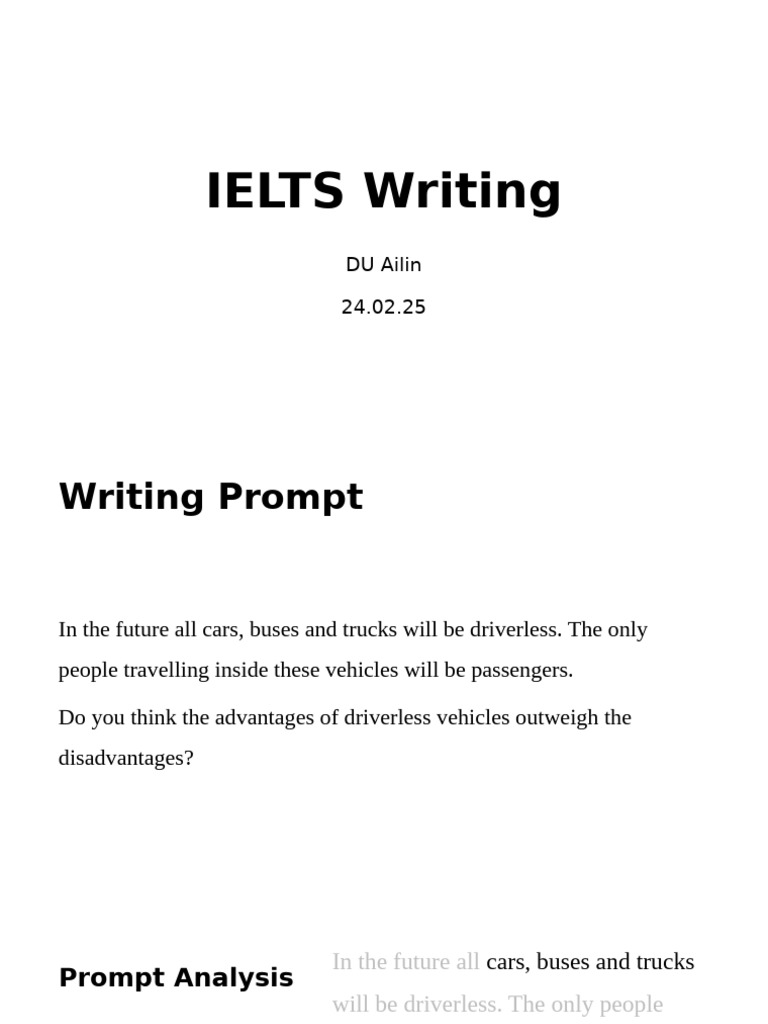 IELTS Writing

DU Ailin

24.02.25

Writing Prompt

In the future all cars, buses and trucks will be driverless. The only people travelling inside these vehicles will be passengers.

Do you think the advantages of driverless vehicles outweigh the disadvantages?

Prompt Analysis

In the future all cars, buses and trucks will be driverless. The only people